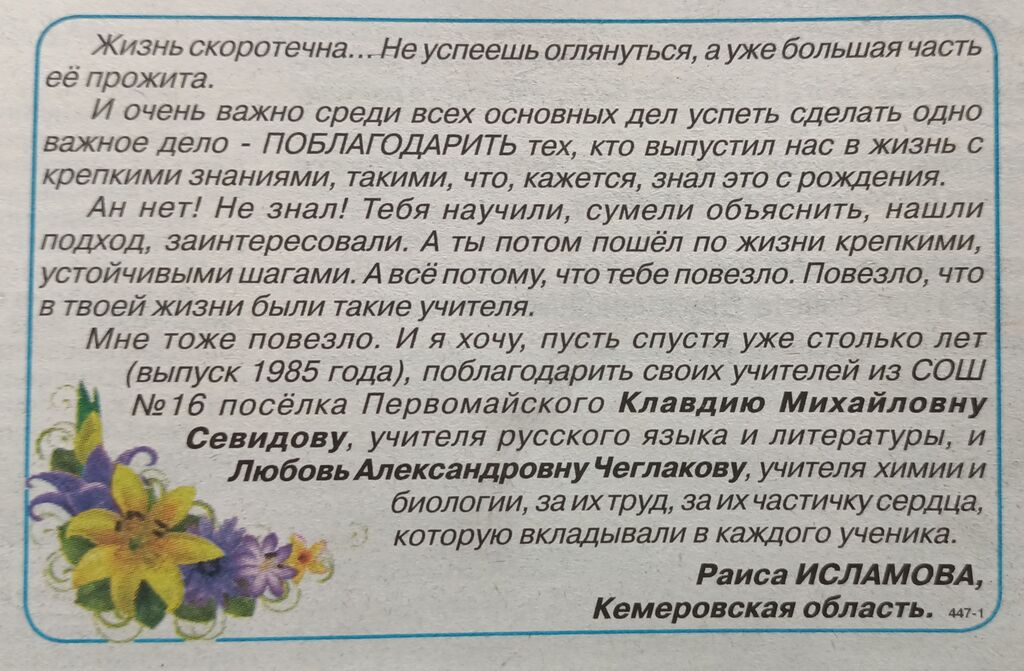 Жизнь скоротечна... Не успеешь оглянуться, а уже большая часть её прожита.

И очень важно среди всех основных дел успеть сделать одно важное дело - ПОБЛАГОДАРИТЬ тех, кто выпустил нас в жизнь с крепкими знаниями, такими, что, кажется, знал это с рождения.

Ан нет! Не знал! Тебя научили, сумели объяснить, нашли подход, заинтересовали. А ты потом пошёл по жизни крепкими, устойчивыми шагами. А всё потому, что тебе повезло. Повезло, что в твоей жизни были такие учителя.

Мне тоже повезло. И я хочу, пусть спустя уже столько лет (выпуск 1985 года), поблагодарить своих учителей из СОШ №16 посёлка Первомайского Клавдию Михайловну Севидову, учителя русского языка и литературы, и Любовь Александровну Чеглакову, учителя химии и биологии, за их труд, за их частичку сердца, которую вкладывали в каждого ученика.

Раиса ИСЛАМОВА,
Кемеровская область. 447-1